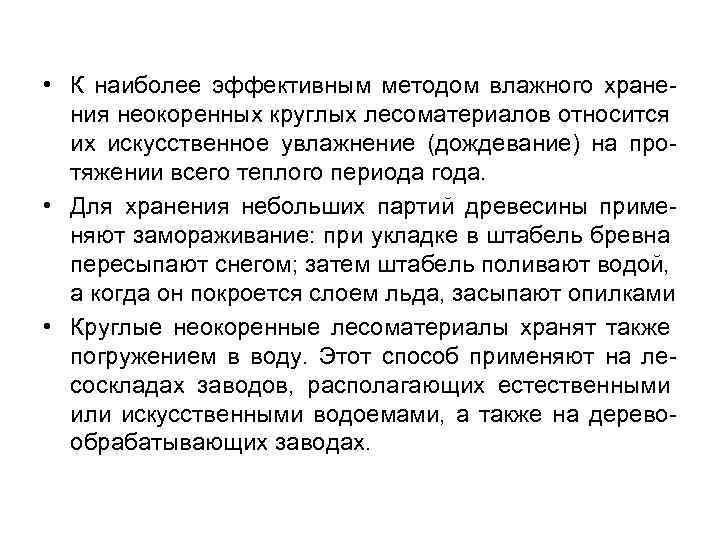 • К наиболее эффективным методом влажного хранения неокоренных круглых лесоматериалов относится их искусственное увлажнение (дождевание) на протяжении всего теплого периода года.

• Для хранения небольших партий древесины применяют замораживание: при укладке в штабель бревна пересыпают снегом; затем штабель поливают водой, а когда он покроется слоем льда, засыпают опилками

• Круглые неокоренные лесоматериалы хранят также погружением в воду. Этот способ применяют на лесоскладах заводов, располагающих естественными или искусственными водоемами, а также на деревообрабатывающих заводах.